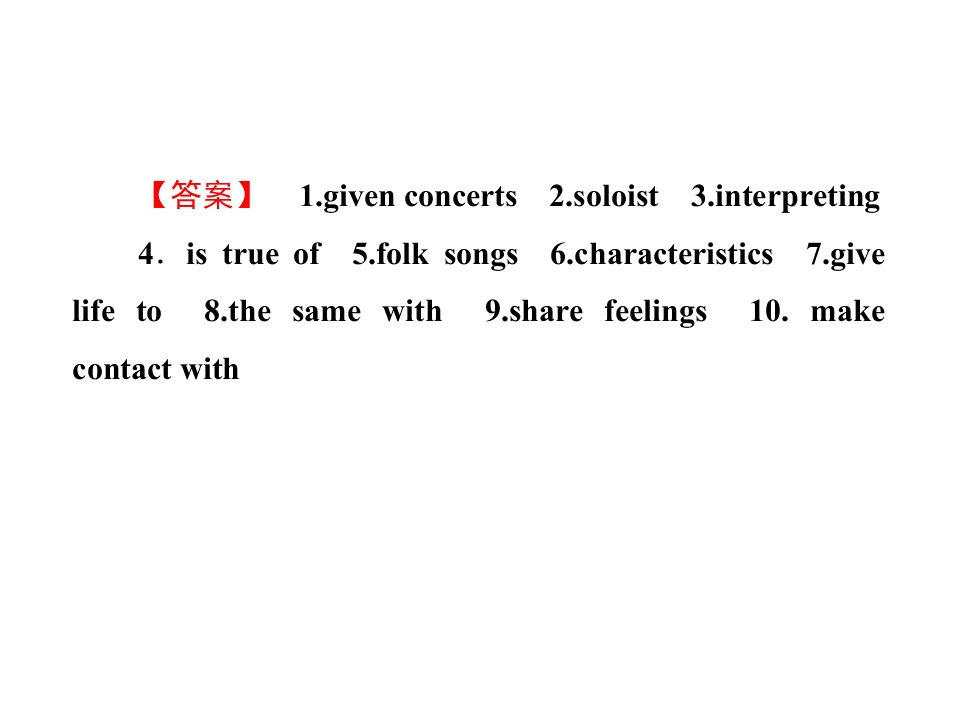 【答案】 1.given concerts 2.soloist 3.interpreting 4．is true of 5.folk songs 6.characteristics 7.give life to 8.the same with 9.share feelings 10. make contact with